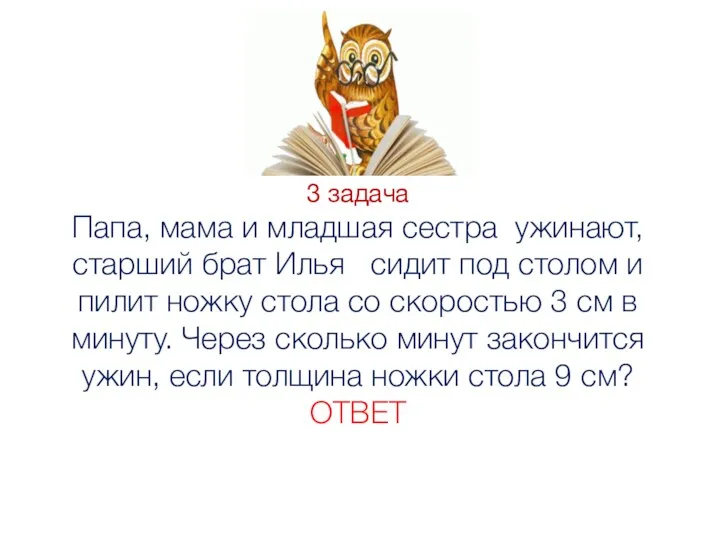 3 задача

Папа, мама и младшая сестра ужинают, старший брат Илья сидит под столом и пилит ножку стола со скоростью 3 см в минуту. Через сколько минут закончится ужин, если толщина ножки стола 9 см?

ОТВЕТ